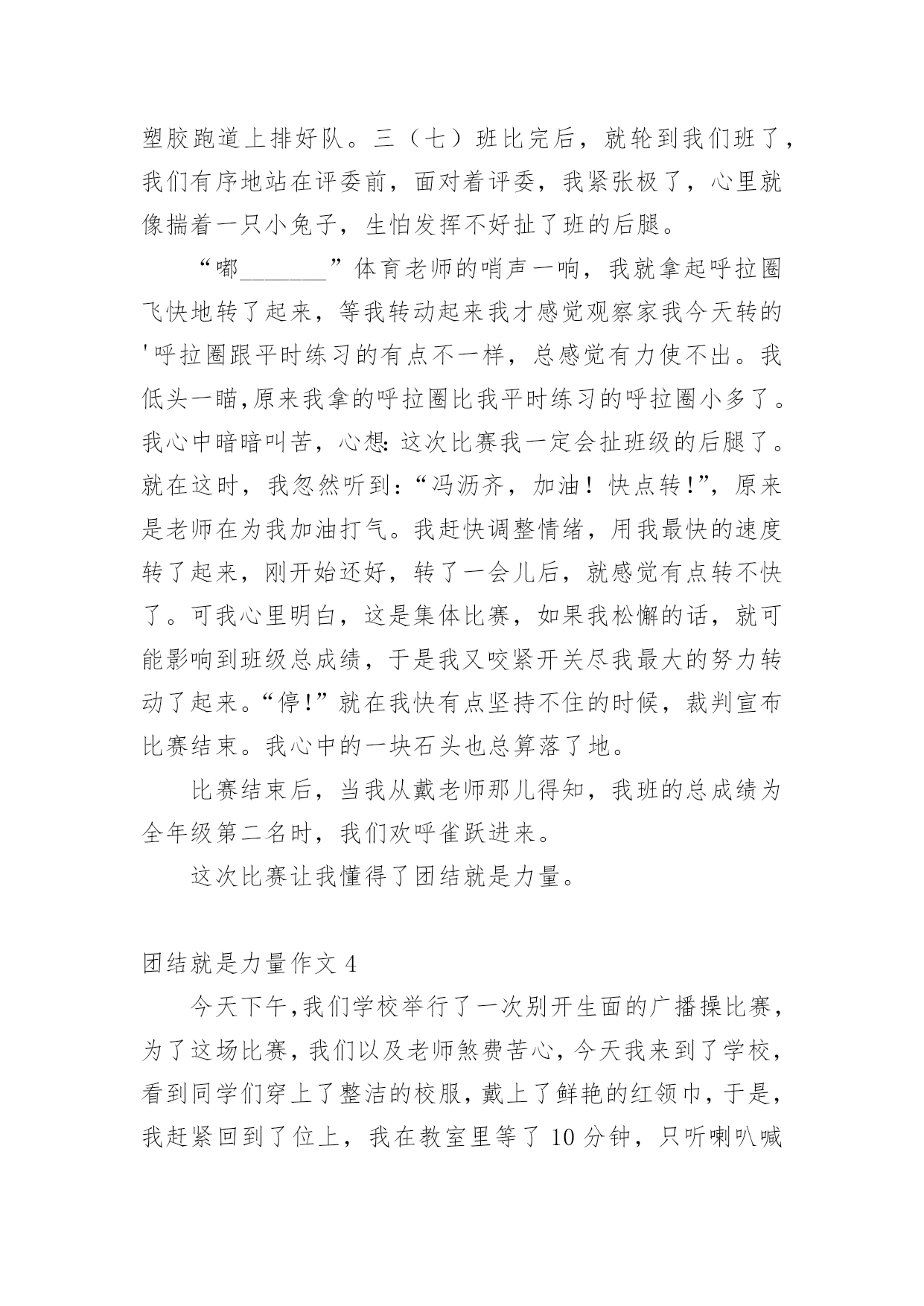 塑胶跑道上排好队。三（七）班比完后，就轮到我们班了，我们有序地站在评委前，面对着评委，我紧张极了，心里就像揣着一只小兔子，生怕发挥不好扯了班的后腿。

“嘟________”体育老师的哨声一响，我就拿起呼拉圈飞快地转了起来，等我转动起来我才感觉观察家我今天转的'呼拉圈跟平时练习的有点不一样，总感觉有力使不出。我低头一瞄,原来我拿的呼拉圈比我平时练习的呼拉圈小多了。我心中暗暗叫苦，心想:这次比赛我一定会扯班级的后腿了。就在这时，我忽然听到：“冯沥齐，加油！快点转!”，原来是老师在为我加油打气。我赶快调整情绪，用我最快的速度转了起来，刚开始还好，转了一会儿后，就感觉有点转不快了。可我心里明白，这是集体比赛，如果我松懈的话，就可能影响到班级总成绩，于是我又咬紧开关尽我最大的努力转动了起来。“停!”就在我快有点坚持不住的时候，裁判宣布比赛结束。我心中的一块石头也总算落了地。

比赛结束后，当我从戴老师那儿得知，我班的总成绩为全年级第二名时，我们欢呼雀跃进来。

这次比赛让我懂得了团结就是力量。

团结就是力量作文 4

今天下午,我们学校举行了一次别开生面的广播操比赛，为了这场比赛，我们以及老师煞费苦心，今天我来到了学校，看到同学们穿上了整洁的校服，戴上了鲜艳的红领巾，于是，我赶紧回到了位上，我在教室里等了 10 分钟，只听喇叭喊